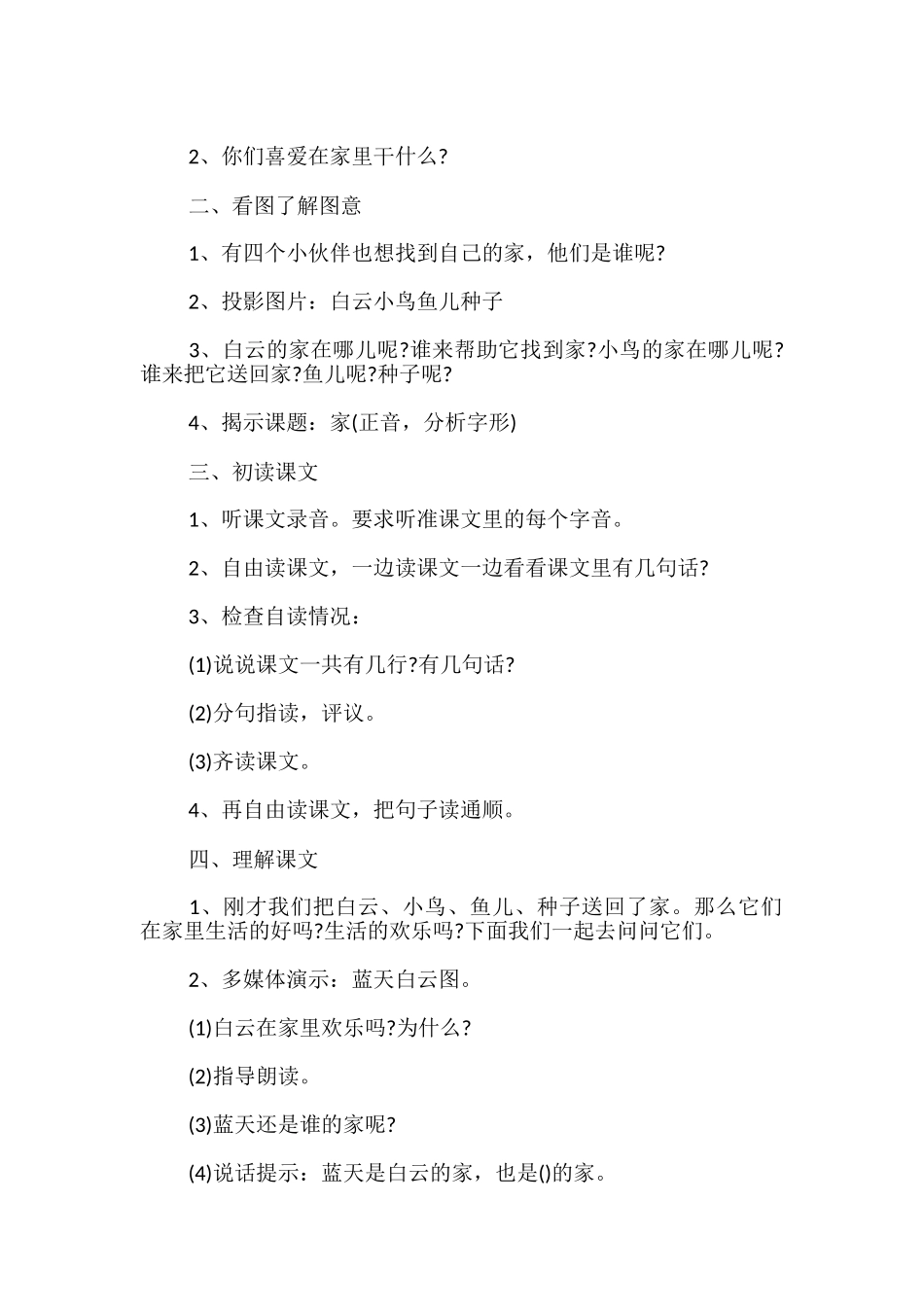 2、你们喜爱在家里干什么?

二、看图了解图意

1、有四个小伙伴也想找到自己的家，他们是谁呢?

2、投影图片：白云小鸟鱼儿种子

3、白云的家在哪儿呢?谁来帮助它找到家?小鸟的家在哪儿呢?谁来把它送回家?鱼儿呢?种子呢?

4、揭示课题：家(正音，分析字形)

三、初读课文

1、听课文录音。要求听准课文里的每个字音。

2、自由读课文，一边读课文一边看看课文里有几句话?

3、检查自读情况：

(1)说说课文一共有几行?有几句话?

(2)分句指读，评议。

(3)齐读课文。

4、再自由读课文，把句子读通顺。

四、理解课文

1、刚才我们把白云、小鸟、鱼儿、种子送回了家。那么它们在家里生活的好吗?生活的欢乐吗?下面我们一起去问问它们。

2、多媒体演示：蓝天白云图。

(1)白云在家里欢乐吗?为什么?

(2)指导朗读。

(3)蓝天还是谁的家呢?

(4)说话提示：蓝天是白云的家，也是()的家。